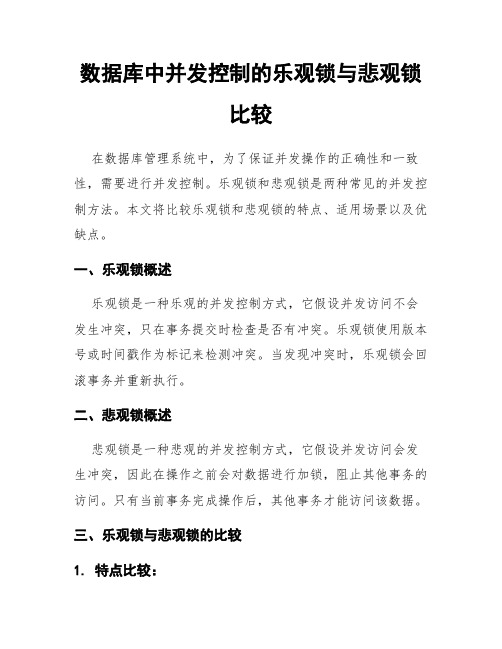 数据库中并发控制的乐观锁与悲观锁比较

在数据库管理系统中，为了保证并发操作的正确性和一致性，需要进行并发控制。乐观锁和悲观锁是两种常见的并发控制方法。本文将比较乐观锁和悲观锁的特点、适用场景以及优缺点。

一、乐观锁概述

乐观锁是一种乐观的并发控制方式，它假设并发访问不会发生冲突，只在事务提交时检查是否有冲突。乐观锁使用版本号或时间戳作为标记来检测冲突。当发现冲突时，乐观锁会回滚事务并重新执行。

二、悲观锁概述

悲观锁是一种悲观的并发控制方式，它假设并发访问会发生冲突，因此在操作之前会对数据进行加锁，阻止其他事务的访问。只有当前事务完成操作后，其他事务才能访问该数据。

三、乐观锁与悲观锁的比较

1. 特点比较：